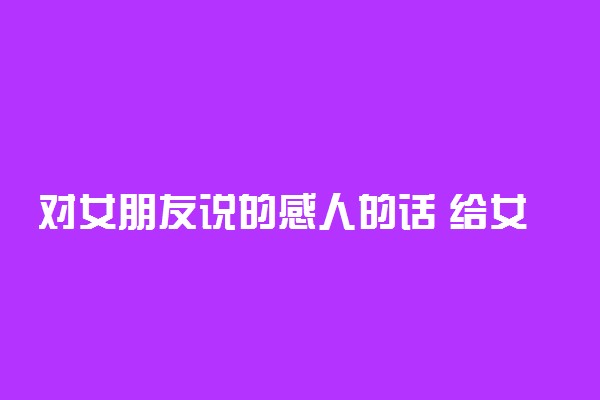 对女朋友说的感人的话 给女